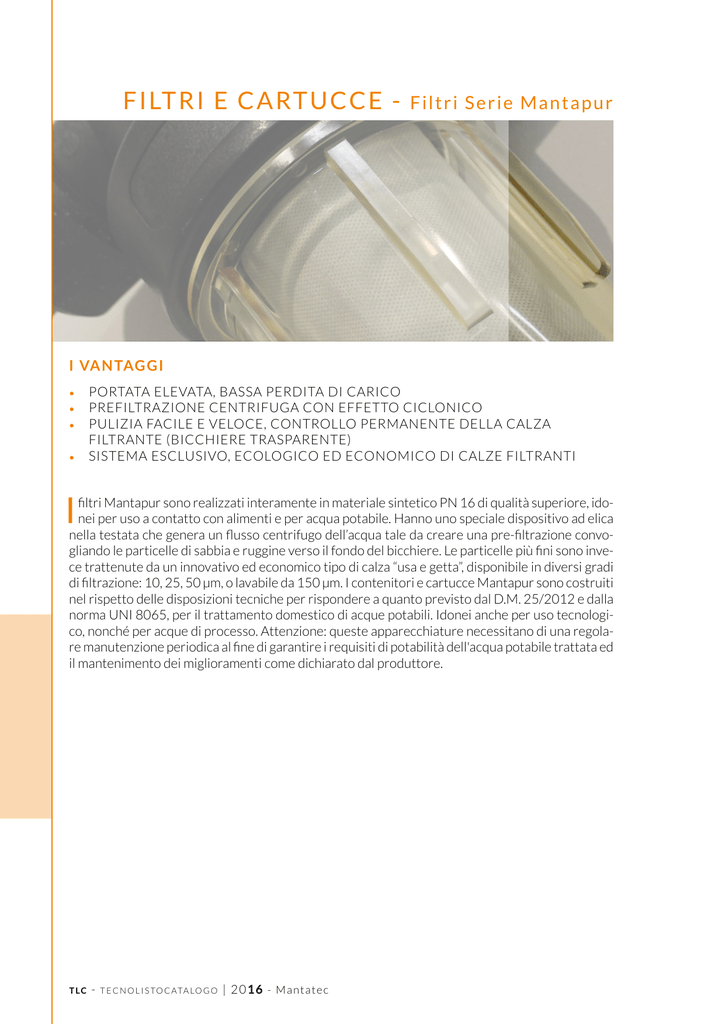 FILTRI E CARTUCCE - Filtri Serie Mantapur

I VANTAGGI

• PORTATA ELEVATA, BASSA PERDITA DI CARICO
• PREFILTRAZIONE CENTRIFUGA CON EFFETTO CICLONICO
• PULIZIA FACILE E VELOCE, CONTROLLO PERMANENTE DELLA CALZA FILTRANTE (BICCHIERE TRASPARENTE)
• SISTEMA ESCLUSIVO, ECOLOGICO ED ECONOMICO DI CALZE FILTRANTI

I filtri Mantapur sono realizzati interamente in materiale sintetico PN 16 di qualità superiore, idonei per uso a contatto con alimenti e per acqua potabile. Hanno uno speciale dispositivo ad elica nella testata che genera un flusso centrifugo dell'acqua tale da creare una pre-filtrazione convogliando le particelle di sabbia e ruggine verso il fondo del bicchiere. Le particelle più fini sono invece trattenute da un innovativo ed economico tipo di calza "usa e getta", disponibile in diversi gradi di filtrazione: 10, 25, 50 µm, o lavabile da 150 µm. I contenitori e cartucce Mantapur sono costruiti nel rispetto delle disposizioni tecniche per rispondere a quanto previsto dal D.M. 25/2012 e dalla norma UNI 8065, per il trattamento domestico di acque potabili. Idonei anche per uso tecnologico, nonché per acque di processo. Attenzione: queste apparecchiature necessitano di una regolare manutenzione periodica al fine di garantire i requisiti di potabilità dell'acqua potabile trattata ed il mantenimento dei miglioramenti come dichiarato dal produttore.

TLC - TECNOLISTOCATALOGO | 2016 - Mantatec